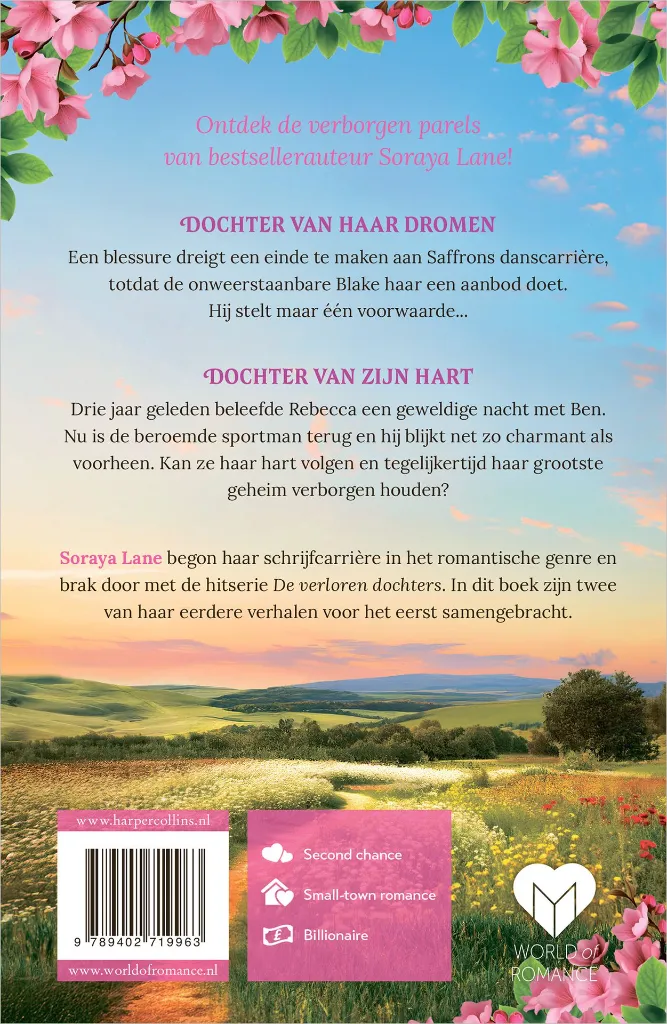 Ontdek de verborgen parels van bestsellerauteur Soraya Lane!

DOCHTER VAN HAAR DROMEN

Een blessure dreigt een einde te maken aan Saffrons danscarrière, totdat de onweerstaanbare Blake haar een aanbod doet. Hij stelt maar één voorwaarde...

DOCHTER VAN ZIJN HART

Drie jaar geleden beleefde Rebecca een geweldige nacht met Ben. Nu is de beroemde sportman terug en hij blijkt net zo charmant als voorheen. Kan ze haar hart volgen en tegelijkertijd haar grootste geheim verborgen houden?

Soraya Lane begon haar schrijfcarrière in het romantische genre en brak door met de hitserie De verloren dochters. In dit boek zijn twee van haar eerdere verhalen voor het eerst samengebracht.

www.harpercollins.nl

9 789402 719963

www.worldofromance.nl

Second chance

Small-town romance

Billionaire

WORLD of ROMANCE